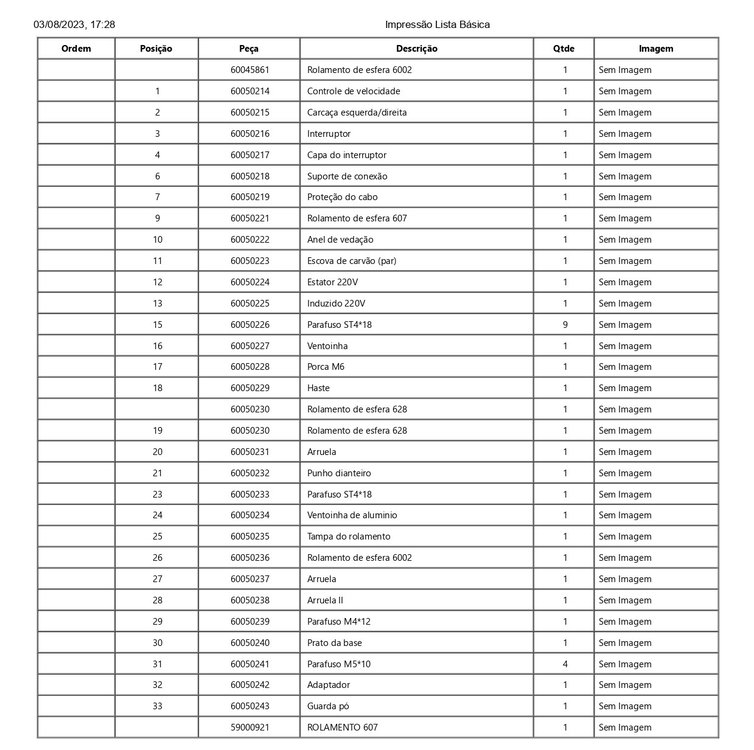 03/08/2023, 17:28 Impressão Lista Básica

| Ordem | Posição | Peça | Descrição | Qtde | Imagem |
|---|---|---|---|---|---|
| | | 60045861 | Rolamento de esfera 6002 | 1 | Sem Imagem |
| | 1 | 60050214 | Controle de velocidade | 1 | Sem Imagem |
| | 2 | 60050215 | Carcaça esquerda/direita | 1 | Sem Imagem |
| | 3 | 60050216 | Interruptor | 1 | Sem Imagem |
| | 4 | 60050217 | Capa do interruptor | 1 | Sem Imagem |
| | 6 | 60050218 | Suporte de conexão | 1 | Sem Imagem |
| | 7 | 60050219 | Proteção do cabo | 1 | Sem Imagem |
| | 9 | 60050221 | Rolamento de esfera 607 | 1 | Sem Imagem |
| | 10 | 60050222 | Anel de vedação | 1 | Sem Imagem |
| | 11 | 60050223 | Escova de carvão (par) | 1 | Sem Imagem |
| | 12 | 60050224 | Estator 220V | 1 | Sem Imagem |
| | 13 | 60050225 | Induzido 220V | 1 | Sem Imagem |
| | 15 | 60050226 | Parafuso ST4*18 | 9 | Sem Imagem |
| | 16 | 60050227 | Ventoinha | 1 | Sem Imagem |
| | 17 | 60050228 | Porca M6 | 1 | Sem Imagem |
| | 18 | 60050229 | Haste | 1 | Sem Imagem |
| | | 60050230 | Rolamento de esfera 628 | 1 | Sem Imagem |
| | 19 | 60050230 | Rolamento de esfera 628 | 1 | Sem Imagem |
| | 20 | 60050231 | Arruela | 1 | Sem Imagem |
| | 21 | 60050232 | Punho dianteiro | 1 | Sem Imagem |
| | 23 | 60050233 | Parafuso ST4*18 | 1 | Sem Imagem |
| | 24 | 60050234 | Ventoinha de aluminio | 1 | Sem Imagem |
| | 25 | 60050235 | Tampa do rolamento | 1 | Sem Imagem |
| | 26 | 60050236 | Rolamento de esfera 6002 | 1 | Sem Imagem |
| | 27 | 60050237 | Arruela | 1 | Sem Imagem |
| | 28 | 60050238 | Arruela II | 1 | Sem Imagem |
| | 29 | 60050239 | Parafuso M4*12 | 1 | Sem Imagem |
| | 30 | 60050240 | Prato da base | 1 | Sem Imagem |
| | 31 | 60050241 | Parafuso M5*10 | 4 | Sem Imagem |
| | 32 | 60050242 | Adaptador | 1 | Sem Imagem |
| | 33 | 60050243 | Guarda pó | 1 | Sem Imagem |
| | | 59000921 | ROLAMENTO 607 | 1 | Sem Imagem |